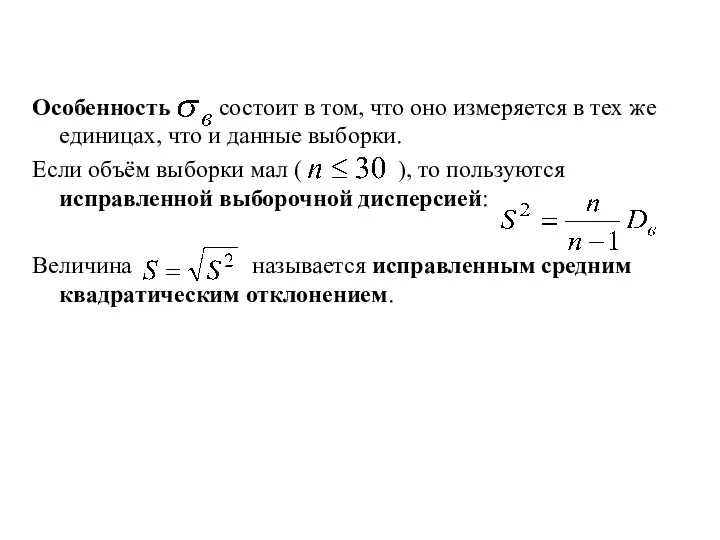 Особенность $\sigma_в$ состоит в том, что оно измеряется в тех же единицах, что и данные выборки.

Если объём выборки мал ( $n \leq 30$ ), то пользуются исправленной выборочной дисперсией: $S^2 = \frac{n}{n-1} D_в$

Величина $S = \sqrt{S^2}$ называется исправленным средним квадратическим отклонением.